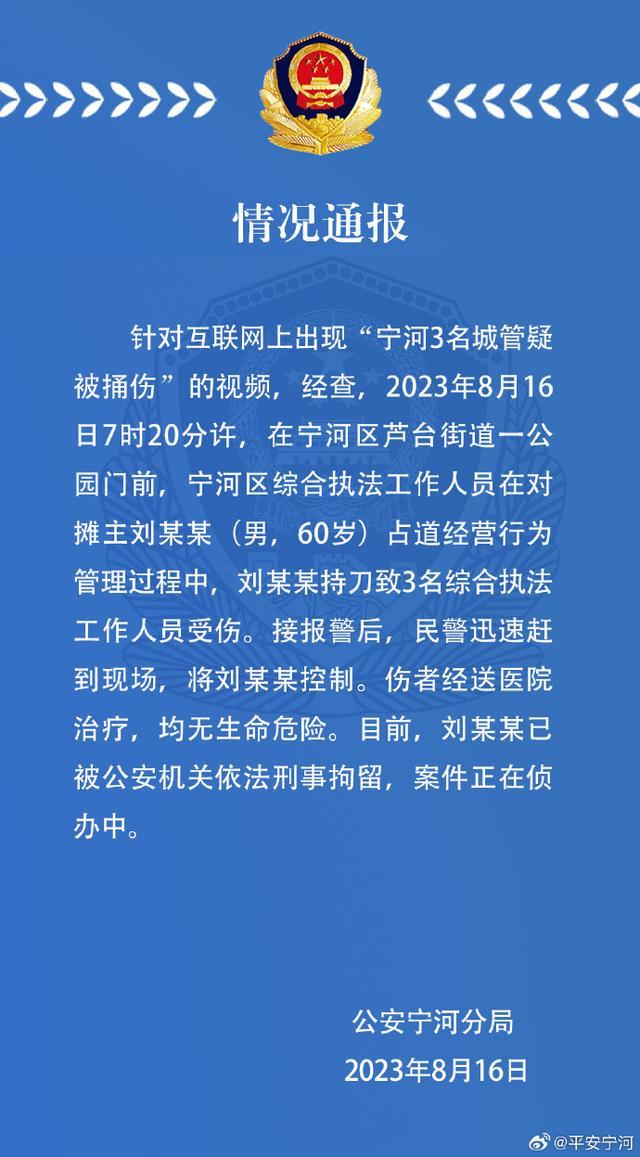 情况通报

针对互联网上出现“宁河3名城管疑被捅伤”的视频，经查，2023年8月16日7时20分许，在宁河区芦台街道一公园门前，宁河区综合执法工作人员在对摊主刘某某（男，60岁）占道经营行为管理过程中，刘某某持刀致3名综合执法工作人员受伤。接报警后，民警迅速赶到现场，将刘某某控制。伤者经送医院治疗，均无生命危险。目前，刘某某已被公安机关依法刑事拘留，案件正在侦办中。

公安宁河分局
2023年8月16日

@平安宁河